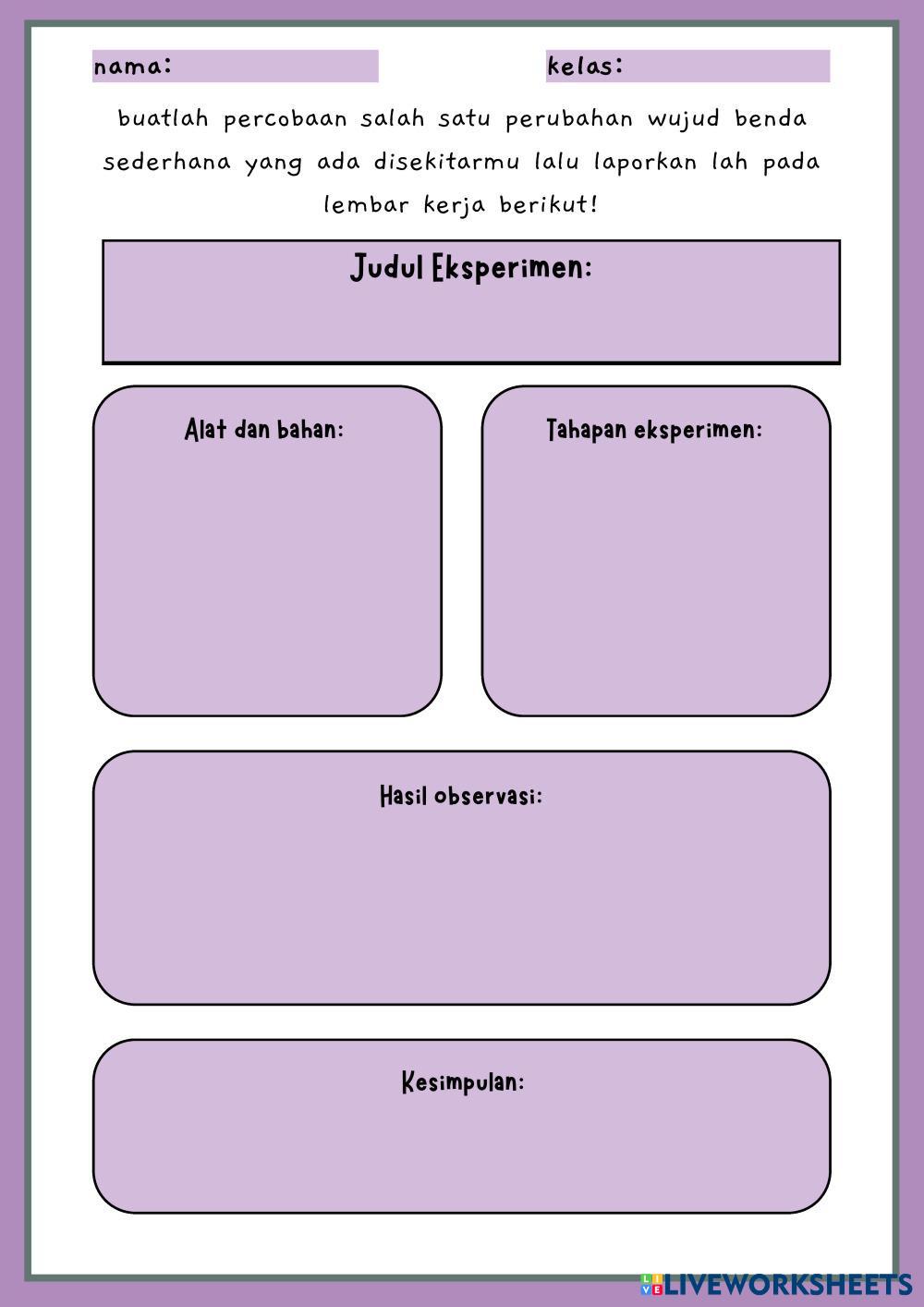 nama: kelas:

buatlah percobaan salah satu perubahan wujud benda sederhana yang ada disekitarmu lalu laporkan lah pada lembar kerja berikut!

Judul Eksperimen:

Alat dan bahan:

Tahapan eksperimen:

Hasil observasi:

Kesimpulan:

LIVEWORKSHEETS